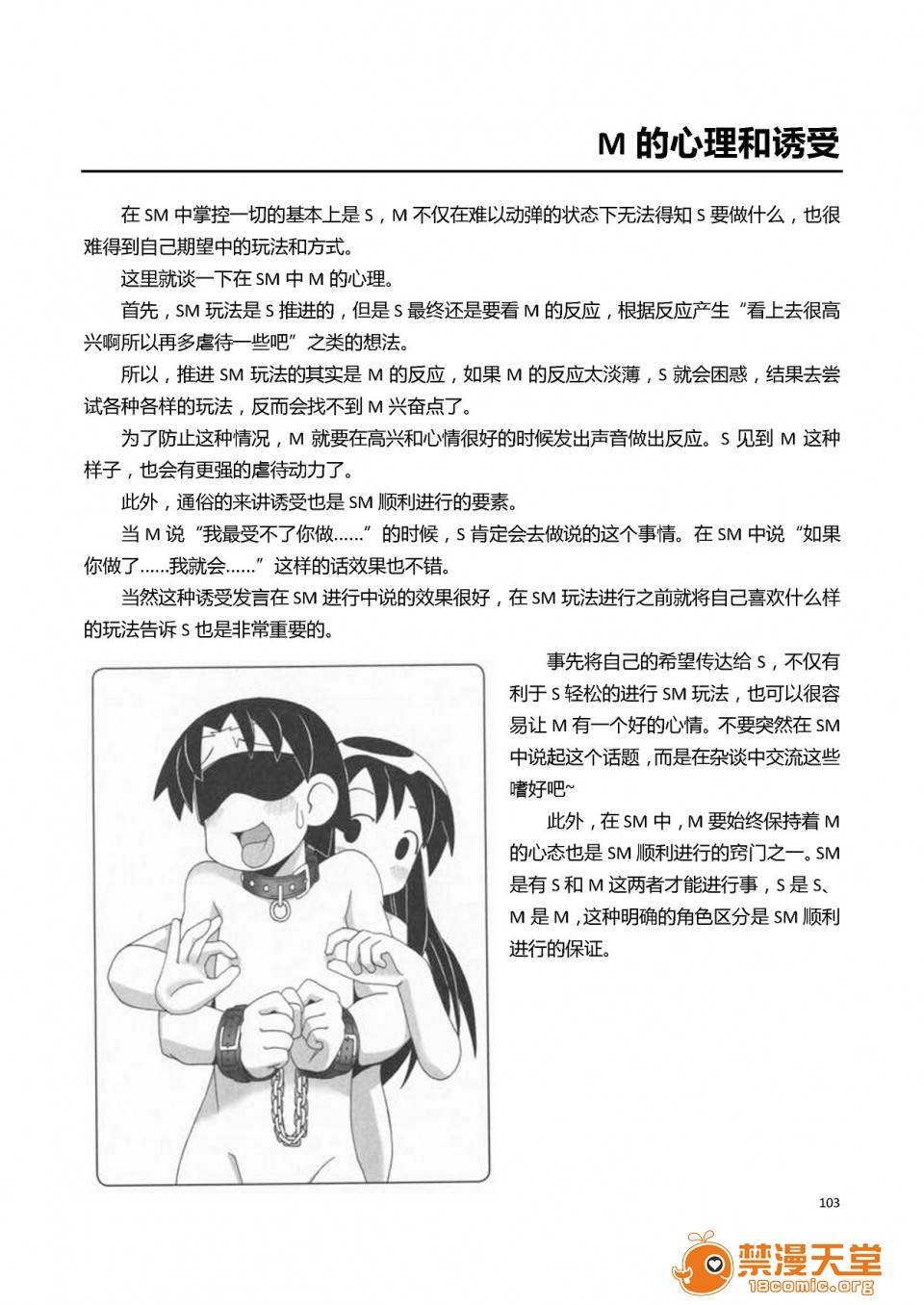 M 的心理和诱受

在 SM 中掌控一切的基本上是 S，M 不仅在难以动弹的状态下无法得知 S 要做什么，也很难得到自己期望中的玩法和方式。

这里就谈一下在 SM 中 M 的心理。

首先，SM 玩法是 S 推进的，但是 S 最终还是要看 M 的反应，根据反应产生“看上去很高兴啊所以再多虐待一些吧”之类的想法。

所以，推进 SM 玩法的其实是 M 的反应，如果 M 的反应太淡薄，S 就会困惑，结果去尝试各种各样的玩法，反而会找不到 M 兴奋点了。

为了防止这种情况，M 就要在高兴和心情很好的时候发出声音做出反应。S 见到 M 这种样子，也会有更强的虐待动力了。

此外，通俗的来讲诱受也是 SM 顺利进行的要素。

当 M 说“我最受不了你做……”的时候，S 肯定会去做说的这个事情。在 SM 中说“如果你做了……我就会……”这样的话效果也不错。

当然这种诱受发言在 SM 进行中说的效果很好，在 SM 玩法进行之前就将自己喜欢什么样的玩法告诉 S 也是非常重要的。

事先将自己的希望传达给 S，不仅有利于 S 轻松的进行 SM 玩法，也可以很容易让 M 有一个好的心情。不要突然在 SM 中说起这个话题，而是在杂谈中交流这些嗜好吧~

此外，在 SM 中，M 要始终保持着 M 的心态也是 SM 顺利进行的窍门之一。SM 是有 S 和 M 这两者才能进行事，S 是 S、M 是 M，这种明确的角色区分是 SM 顺利进行的保证。

103

禁漫天堂
18comic.org